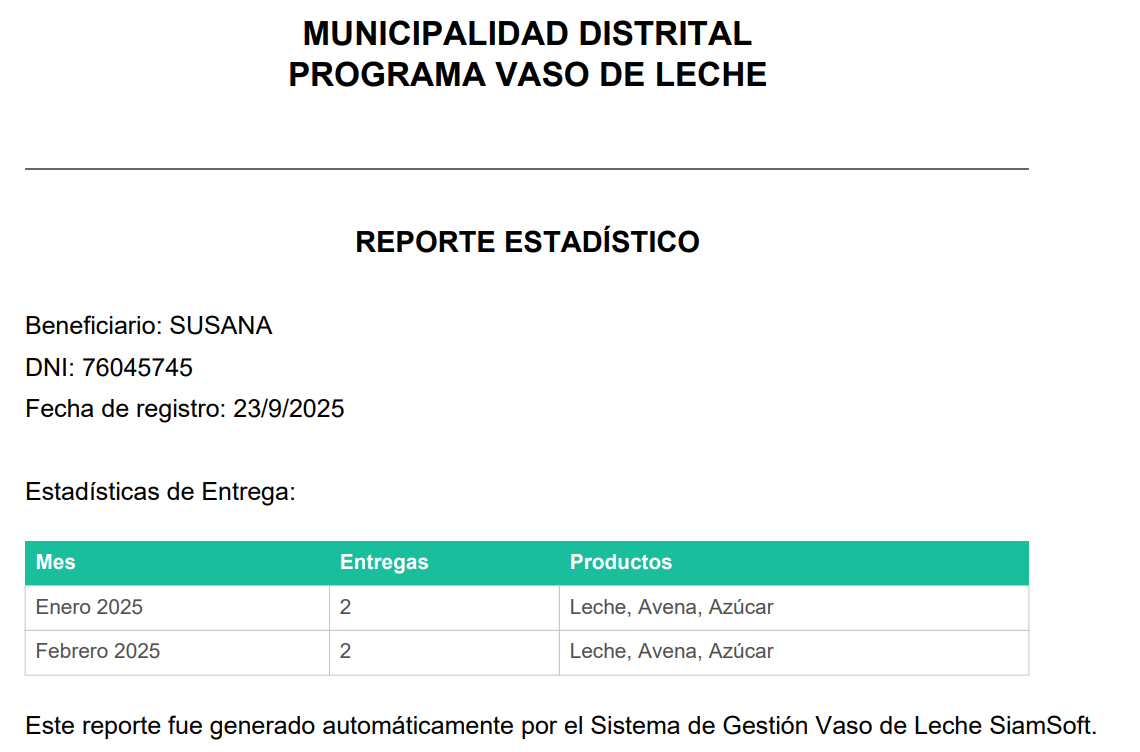 MUNICIPALIDAD DISTRITAL
PROGRAMA VASO DE LECHE

REPORTE ESTADÍSTICO

Beneficiario: SUSANA
DNI: 76045745
Fecha de registro: 23/9/2025

Estadísticas de Entrega:

| Mes | Entregas | Productos |
|---|---|---|
| Enero 2025 | 2 | Leche, Avena, Azúcar |
| Febrero 2025 | 2 | Leche, Avena, Azúcar |

Este reporte fue generado automáticamente por el Sistema de Gestión Vaso de Leche SiamSoft.